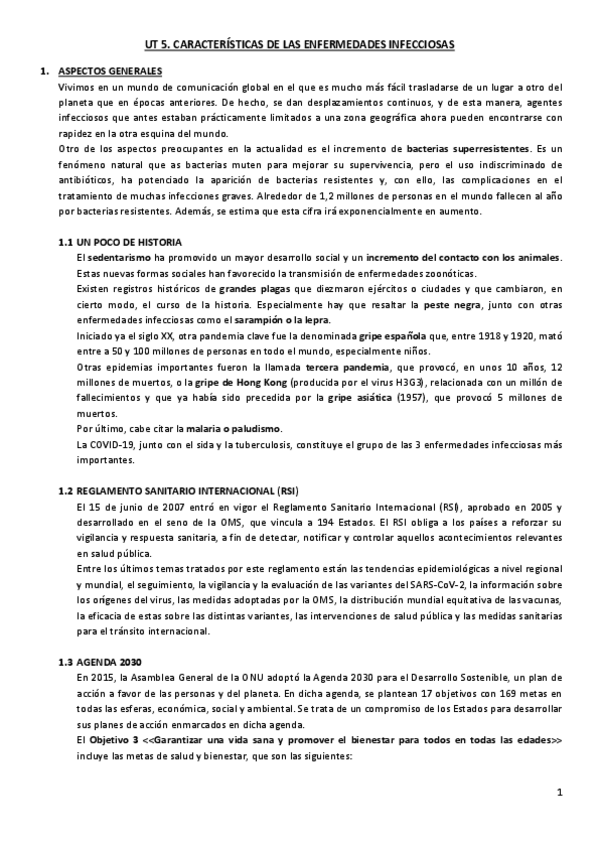 UT 5. CARACTERÍSTICAS DE LAS ENFERMEDADES INFECCIOSAS

1. ASPECTOS GENERALES

Vivimos en un mundo de comunicación global en el que es mucho más fácil trasladarse de un lugar a otro del planeta que en épocas anteriores. De hecho, se dan desplazamientos continuos, y de esta manera, agentes infecciosos que antes estaban prácticamente limitados a una zona geográfica ahora pueden encontrarse con rapidez en la otra esquina del mundo.

Otro de los aspectos preocupantes en la actualidad es el incremento de bacterias superresistentes. Es un fenómeno natural que as bacterias muten para mejorar su supervivencia, pero el uso indiscriminado de antibióticos, ha potenciado la aparición de bacterias resistentes y, con ello, las complicaciones en el tratamiento de muchas infecciones graves. Alrededor de 1,2 millones de personas en el mundo fallecen al año por bacterias resistentes. Además, se estima que esta cifra irá exponencialmente en aumento.

1.1 UN POCO DE HISTORIA

El sedentarismo ha promovido un mayor desarrollo social y un incremento del contacto con los animales. Estas nuevas formas sociales han favorecido la transmisión de enfermedades zoonóticas.

Existen registros históricos de grandes plagas que diezmaron ejércitos o ciudades y que cambiaron, en cierto modo, el curso de la historia. Especialmente hay que resaltar la peste negra, junto con otras enfermedades infecciosas como el sarampión o la lepra.

Iniciado ya el siglo XX, otra pandemia clave fue la denominada gripe española que, entre 1918 y 1920, mató entre a 50 y 100 millones de personas en todo el mundo, especialmente niños.

Otras epidemias importantes fueron la llamada tercera pandemia, que provocó, en unos 10 años, 12 millones de muertos, o la gripe de Hong Kong (producida por el virus H3G3), relacionada con un millón de fallecimientos y que ya había sido precedida por la gripe asiática (1957), que provocó 5 millones de muertos.

Por último, cabe citar la malaria o paludismo.

La COVID-19, junto con el sida y la tuberculosis, constituye el grupo de las 3 enfermedades infecciosas más importantes.

1.2 REGLAMENTO SANITARIO INTERNACIONAL (RSI)

El 15 de junio de 2007 entró en vigor el Reglamento Sanitario Internacional (RSI), aprobado en 2005 y desarrollado en el seno de la OMS, que vincula a 194 Estados. El RSI obliga a los países a reforzar su vigilancia y respuesta sanitaria, a fin de detectar, notificar y controlar aquellos acontecimientos relevantes en salud pública.

Entre los últimos temas tratados por este reglamento están las tendencias epidemiológicas a nivel regional y mundial, el seguimiento, la vigilancia y la evaluación de las variantes del SARS-CoV-2, la información sobre los orígenes del virus, las medidas adoptadas por la OMS, la distribución mundial equitativa de las vacunas, la eficacia de estas sobre las distintas variantes, las intervenciones de salud pública y las medidas sanitarias para el tránsito internacional.

1.3 AGENDA 2030

En 2015, la Asamblea General de la ONU adoptó la Agenda 2030 para el Desarrollo Sostenible, un plan de acción a favor de las personas y del planeta. En dicha agenda, se plantean 17 objetivos con 169 metas en todas las esferas, económica, social y ambiental. Se trata de un compromiso de los Estados para desarrollar sus planes de acción enmarcados en dicha agenda.

El Objetivo 3 <<Garantizar una vida sana y promover el bienestar para todos en todas las edades>> incluye las metas de salud y bienestar, que son las siguientes:

1